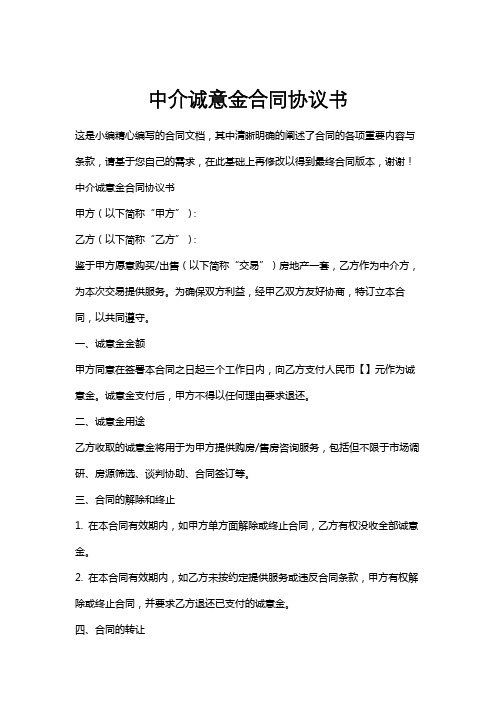 中介诚意金合同协议书

这是小编精心编写的合同文档，其中清晰明确的阐述了合同的各项重要内容与条款，请基于您自己的需求，在此基础上再修改以得到最终合同版本，谢谢！

中介诚意金合同协议书

甲方（以下简称“甲方”）：

乙方（以下简称“乙方”）：

鉴于甲方愿意购买/出售（以下简称“交易”）房地产一套，乙方作为中介方，为本次交易提供服务。为确保双方利益，经甲乙双方友好协商，特订立本合同，以共同遵守。

一、诚意金金额

甲方同意在签署本合同之日起三个工作日内，向乙方支付人民币【】元作为诚意金。诚意金支付后，甲方不得以任何理由要求退还。

二、诚意金用途

乙方收取的诚意金将用于为甲方提供购房/售房咨询服务，包括但不限于市场调研、房源筛选、谈判协助、合同签订等。

三、合同的解除和终止

1. 在本合同有效期内，如甲方单方面解除或终止合同，乙方有权没收全部诚意金。

2. 在本合同有效期内，如乙方未按约定提供服务或违反合同条款，甲方有权解除或终止合同，并要求乙方退还已支付的诚意金。

四、合同的转让